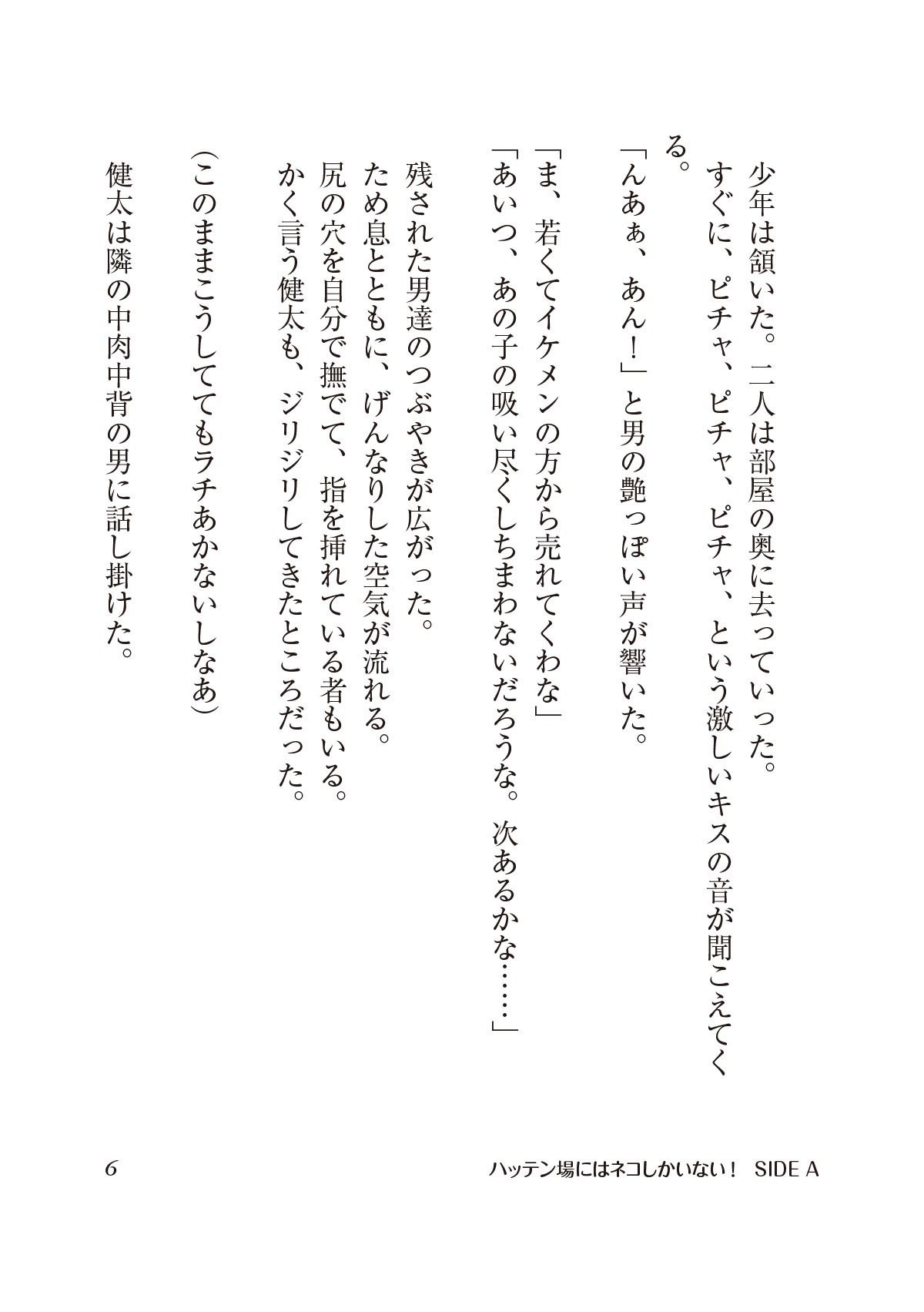 少年は頷いた。二人は部屋の奥に去っていった。
すぐに、ピチャ、ピチャ、ピチャ、という激しいキスの音が聞こえてくる。
「んあぁ、あん！」と男の艶っぽい声が響いた。

「ま、若くてイケメンの方から売れてくわな」
「あいつ、あの子の吸い尽くしちまわないだろうな。次あるかな……」

残された男達のつぶやきが広がった。
ため息とともに、げんなりした空気が流れる。
尻の穴を自分で撫でて、指を挿れている者もいる。
かく言う健太も、ジリジリしてきたところだった。

（このままこうしててもラチあかないしなあ）

健太は隣の中肉中背の男に話し掛けた。

6

ハッテン場にはネコしかいない！　SIDE A